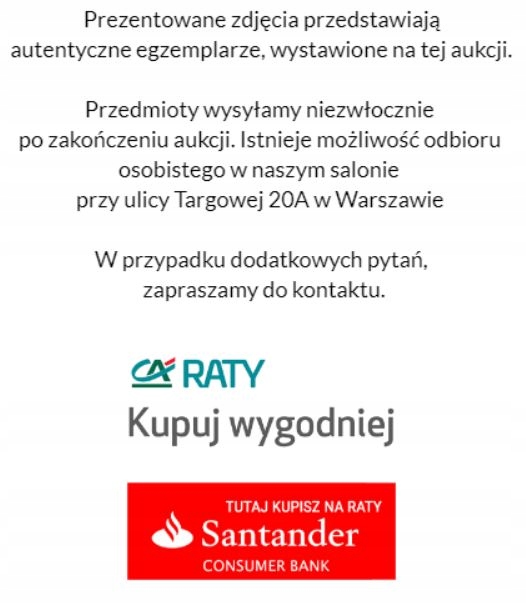 Prezentowane zdjęcia przedstawiają autentyczne egzemplarze, wystawione na tej aukcji.

Przedmioty wysyłamy niezwłocznie po zakończeniu aukcji. Istnieje możliwość odbioru osobistego w naszym salonie przy ulicy Targowej 20A w Warszawie

W przypadku dodatkowych pytań, zapraszamy do kontaktu.

CA RATY

Kupuj wygodniej

TUTAJ KUPISZ NA RATY
Santander
CONSUMER BANK